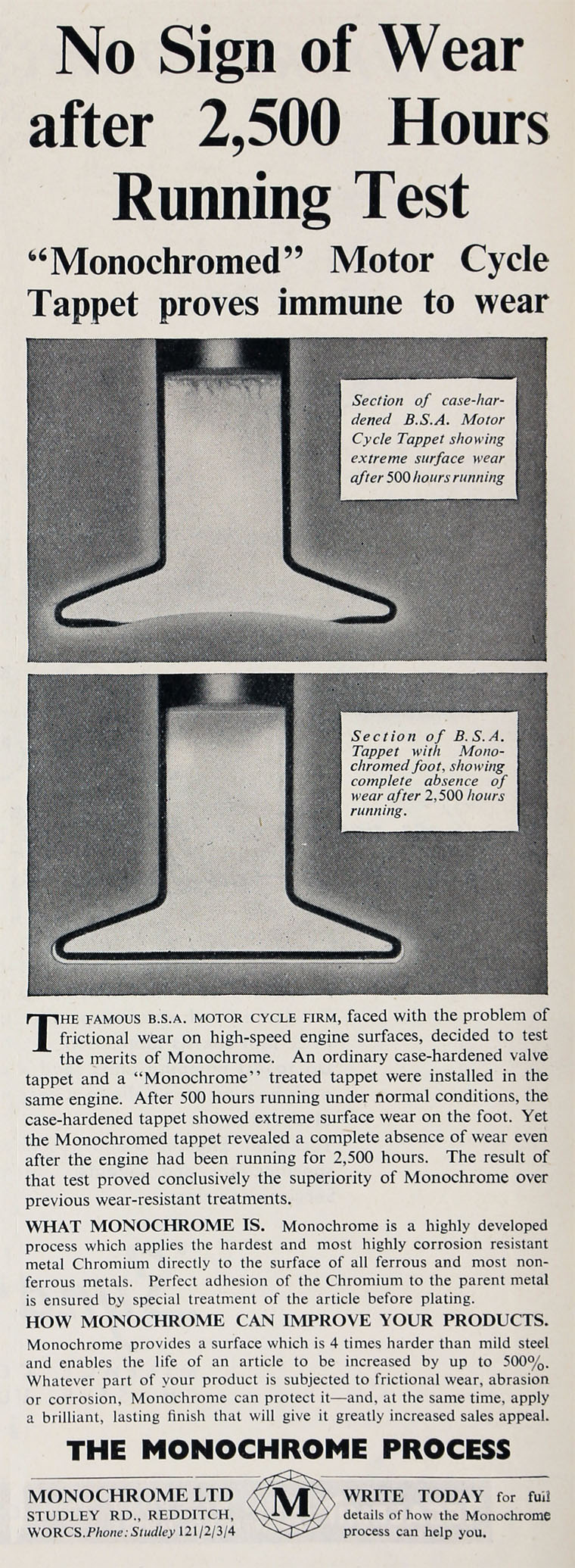 No Sign of Wear after 2,500 Hours Running Test

"Monochromed" Motor Cycle Tappet proves immune to wear

Section of case-hardened B.S.A. Motor Cycle Tappet showing extreme surface wear after 500 hours running

Section of B.S.A. Tappet with Monochromed foot, showing complete absence of wear after 2,500 hours running.

THE FAMOUS B.S.A. MOTOR CYCLE FIRM, faced with the problem of frictional wear on high-speed engine surfaces, decided to test the merits of Monochrome. An ordinary case-hardened valve tappet and a "Monochrome" treated tappet were installed in the same engine. After 500 hours running under normal conditions, the case-hardened tappet showed extreme surface wear on the foot. Yet the Monochromed tappet revealed a complete absence of wear even after the engine had been running for 2,500 hours. The result of that test proved conclusively the superiority of Monochrome over previous wear-resistant treatments.

WHAT MONOCHROME IS. Monochrome is a highly developed process which applies the hardest and most highly corrosion resistant metal Chromium directly to the surface of all ferrous and most non-ferrous metals. Perfect adhesion of the Chromium to the parent metal is ensured by special treatment of the article before plating.

HOW MONOCHROME CAN IMPROVE YOUR PRODUCTS. Monochrome provides a surface which is 4 times harder than mild steel and enables the life of an article to be increased by up to 500%. Whatever part of your product is subjected to frictional wear, abrasion or corrosion, Monochrome can protect it—and, at the same time, apply a brilliant, lasting finish that will give it greatly increased sales appeal.

THE MONOCHROME PROCESS

MONOCHROME LTD
STUDLEY RD., REDDITCH, WORCS. Phone: Studley 121/2/3/4

M

WRITE TODAY for full details of how the Monochrome process can help you.